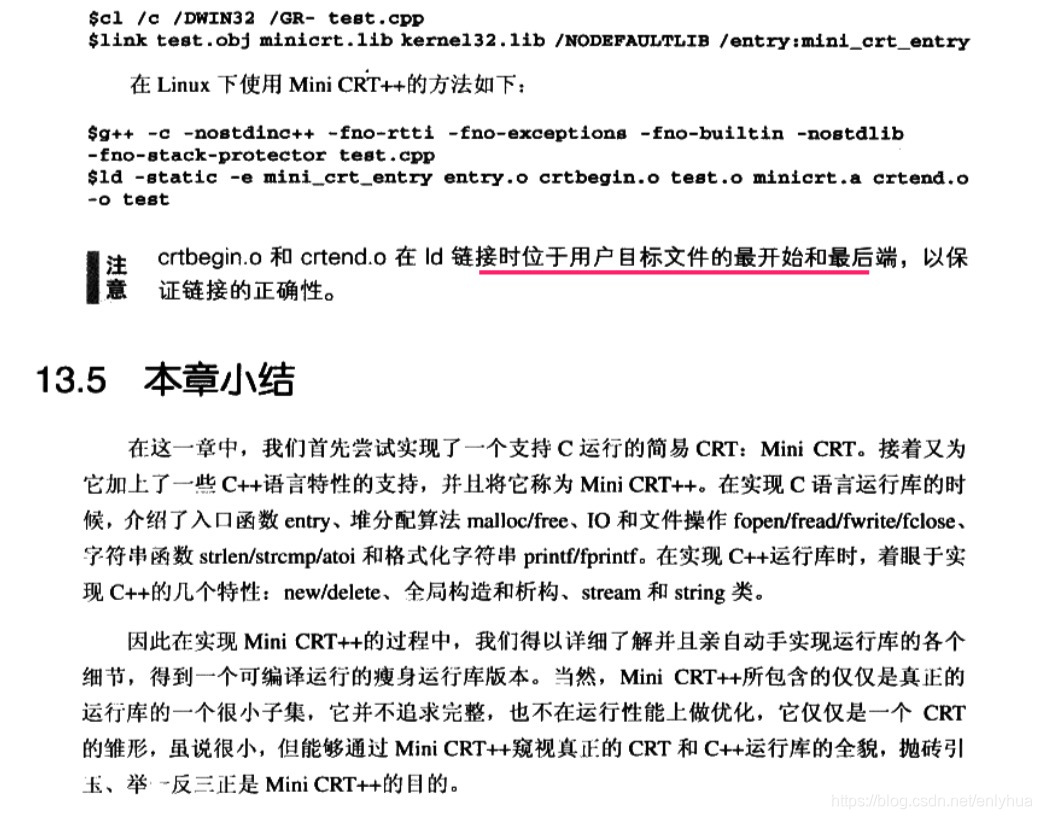 $cl /c /DWIN32 /GR- test.cpp
$link test.obj minicrt.lib kernel32.lib /NODEFAULTLIB /entry:mini_crt_entry

在 Linux 下使用 Mini CRT++的方法如下：

$g++ -c -nostdinc++ -fno-rtti -fno-exceptions -fno-builtin -nostdlib -fno-stack-protector test.cpp
$ld -static -e mini_crt_entry entry.o crtbegin.o test.o minicrt.a crtend.o -o test

注意 crtbegin.o 和 crtend.o 在 ld 链接时位于用户目标文件的最开始和最后端，以保证链接的正确性。

13.5 本章小结

在这一章中，我们首先尝试实现了一个支持 C 运行的简易 CRT：Mini CRT。接着又为它加上了一些 C++语言特性的支持，并且将它称为 Mini CRT++。在实现 C 语言运行库的时候，介绍了入口函数 entry、堆分配算法 malloc/free、IO 和文件操作 fopen/fread/fwrite/fclose、字符串函数 strlen/strcmp/atoi 和格式化字符串 printf/fprintf。在实现 C++运行库时，着眼于实现 C++的几个特性：new/delete、全局构造和析构、stream 和 string 类。

因此在实现 Mini CRT++的过程中，我们得以详细了解并且亲自动手实现运行库的各个细节，得到一个可编译运行的瘦身运行库版本。当然，Mini CRT++所包含的仅仅是真正的运行库的一个很小子集，它并不追求完整，也不在运行性能上做优化，它仅仅是一个 CRT 的雏形，虽说很小，但能够通过 Mini CRT++窥视真正的 CRT 和 C++运行库的全貌，抛砖引玉、举一反三正是 Mini CRT++的目的。

https://blog.csdn.net/enlyhua